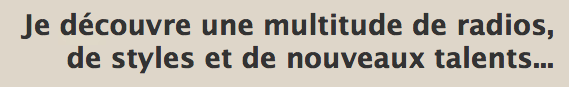 Je découvre une multitude de radios, de styles et de nouveaux talents...